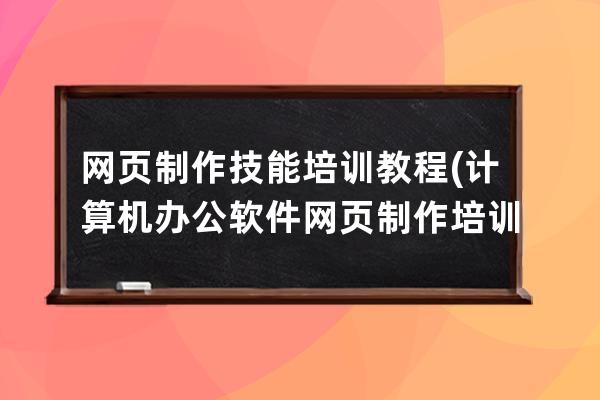 网页制作技能培训教程(计算机办公软件网页制作培训